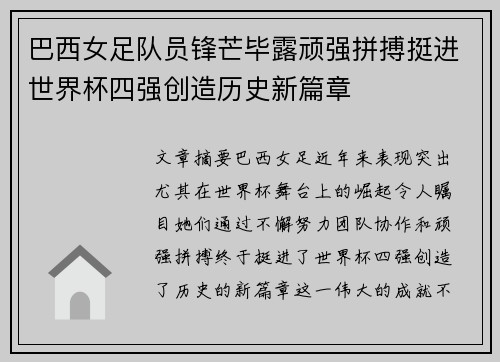 巴西女足队员锋芒毕露顽强拼搏挺进世界杯四强创造历史新篇章

文章摘要巴西女足近年来表现突出尤其在世界杯舞台上的崛起令人瞩目她们通过不懈努力团队协作和顽强拼搏终于挺进了世界杯四强创造了历史的新篇章这一伟大的成就不